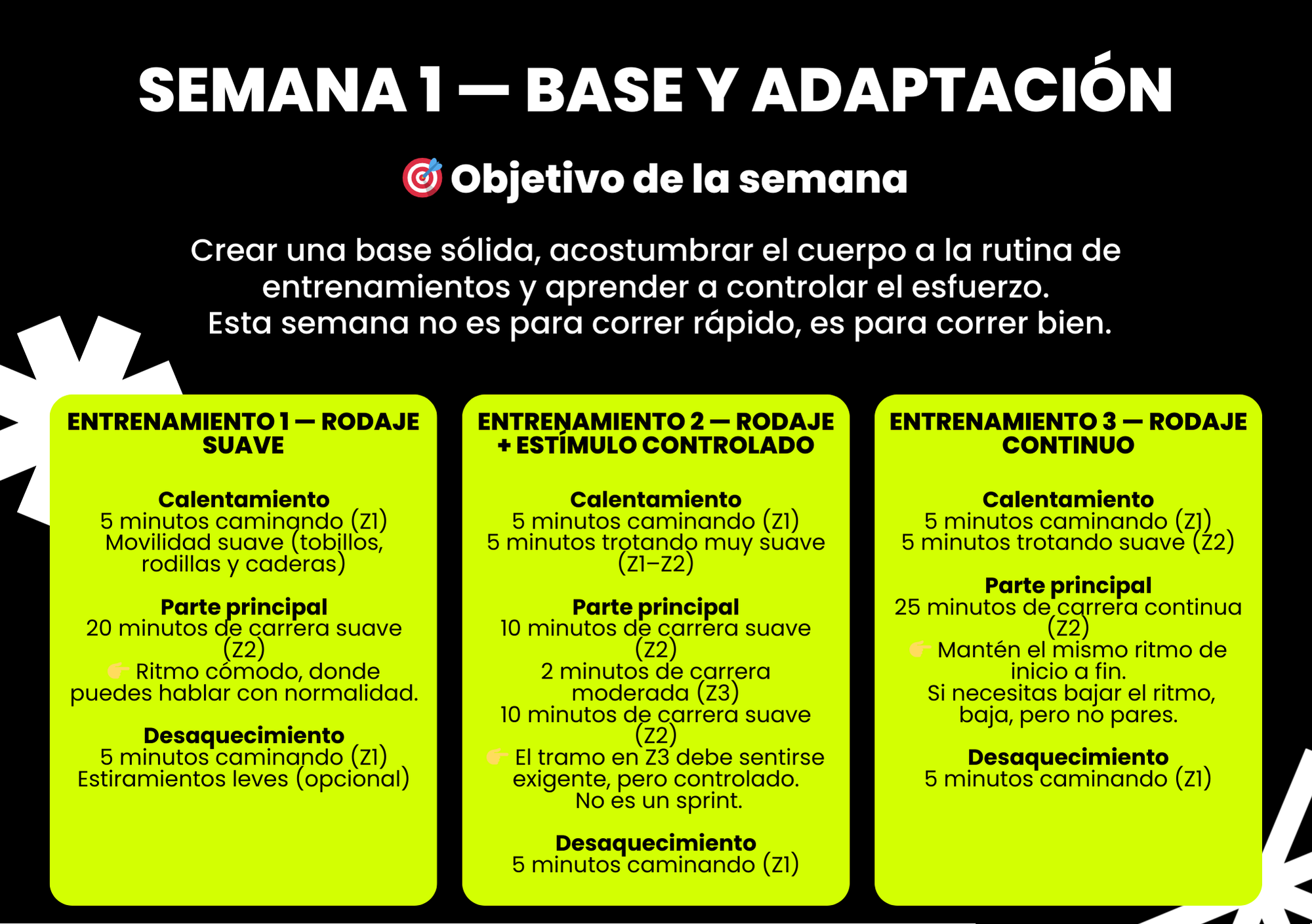 SEMANA 1 — BASE Y ADAPTACIÓN

🎯 Objetivo de la semana

Crear una base sólida, acostumbrar el cuerpo a la rutina de entrenamientos y aprender a controlar el esfuerzo.
Esta semana no es para correr rápido, es para correr bien.

ENTRENAMIENTO 1 — RODAJE SUAVE

Calentamiento
5 minutos caminando (Z1)
Movilidad suave (tobillos, rodillas y caderas)

Parte principal
20 minutos de carrera suave (Z2)
👉 Ritmo cómodo, donde puedes hablar con normalidad.

Desaquecimiento
5 minutos caminando (Z1)
Estiramientos leves (opcional)

ENTRENAMIENTO 2 — RODAJE + ESTÍMULO CONTROLADO

Calentamiento
5 minutos caminando (Z1)
5 minutos trotando muy suave (Z1–Z2)

Parte principal
10 minutos de carrera suave (Z2)
2 minutos de carrera moderada (Z3)
10 minutos de carrera suave (Z2)
👉 El tramo en Z3 debe sentirse exigente, pero controlado. No es un sprint.

Desaquecimiento
5 minutos caminando (Z1)

ENTRENAMIENTO 3 — RODAJE CONTINUO

Calentamiento
5 minutos caminando (Z1)
5 minutos trotando suave (Z2)

Parte principal
25 minutos de carrera continua (Z2)
👉 Mantén el mismo ritmo de inicio a fin.
Si necesitas bajar el ritmo, baja, pero no pares.

Desaquecimiento
5 minutos caminando (Z1)